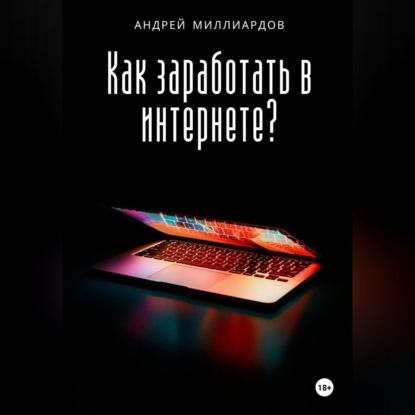 АНДРЕЙ МИЛЛИАРДОВ

Как заработать в интернете?

18+